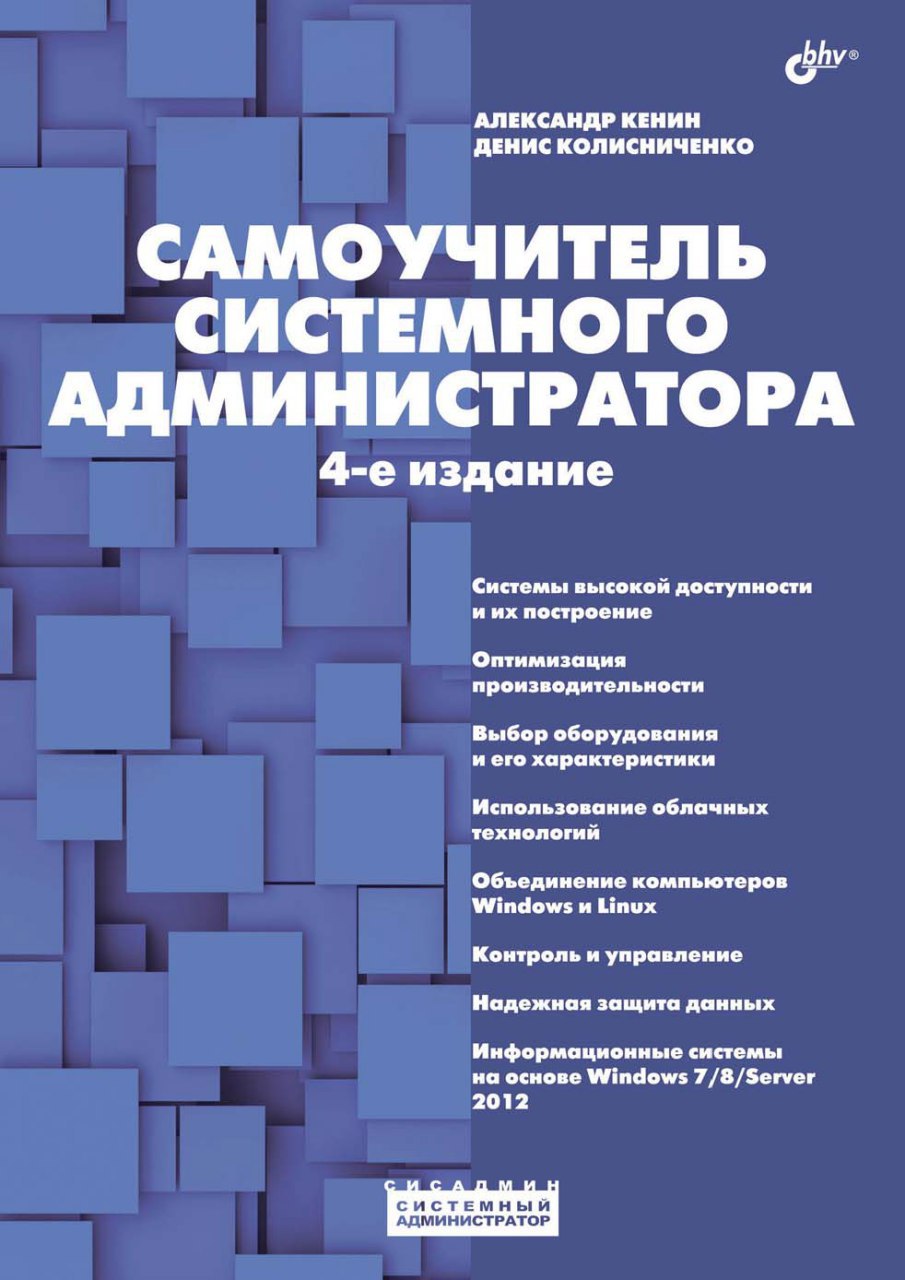 bhv®

АЛЕКСАНДР КЕНИН
ДЕНИС КОЛИСНИЧЕНКО

САМОУЧИТЕЛЬ СИСТЕМНОГО АДМИНИСТРАТОРА

4-е издание

Системы высокой доступности и их построение

Оптимизация производительности

Выбор оборудования и его характеристики

Использование облачных технологий

Объединение компьютеров Windows и Linux

Контроль и управление

Надежная защита данных

Информационные системы на основе Windows 7/8/Server 2012

СИСАДМИН
СИСТЕМНЫЙ АДМИНИСТРАТОР